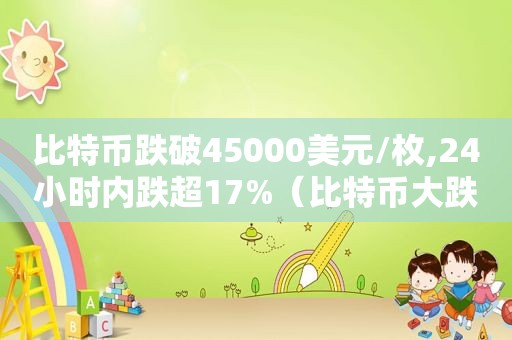 比特币跌破45000美元/枚,24小时内跌超17%（比特币大跌

A
B
C